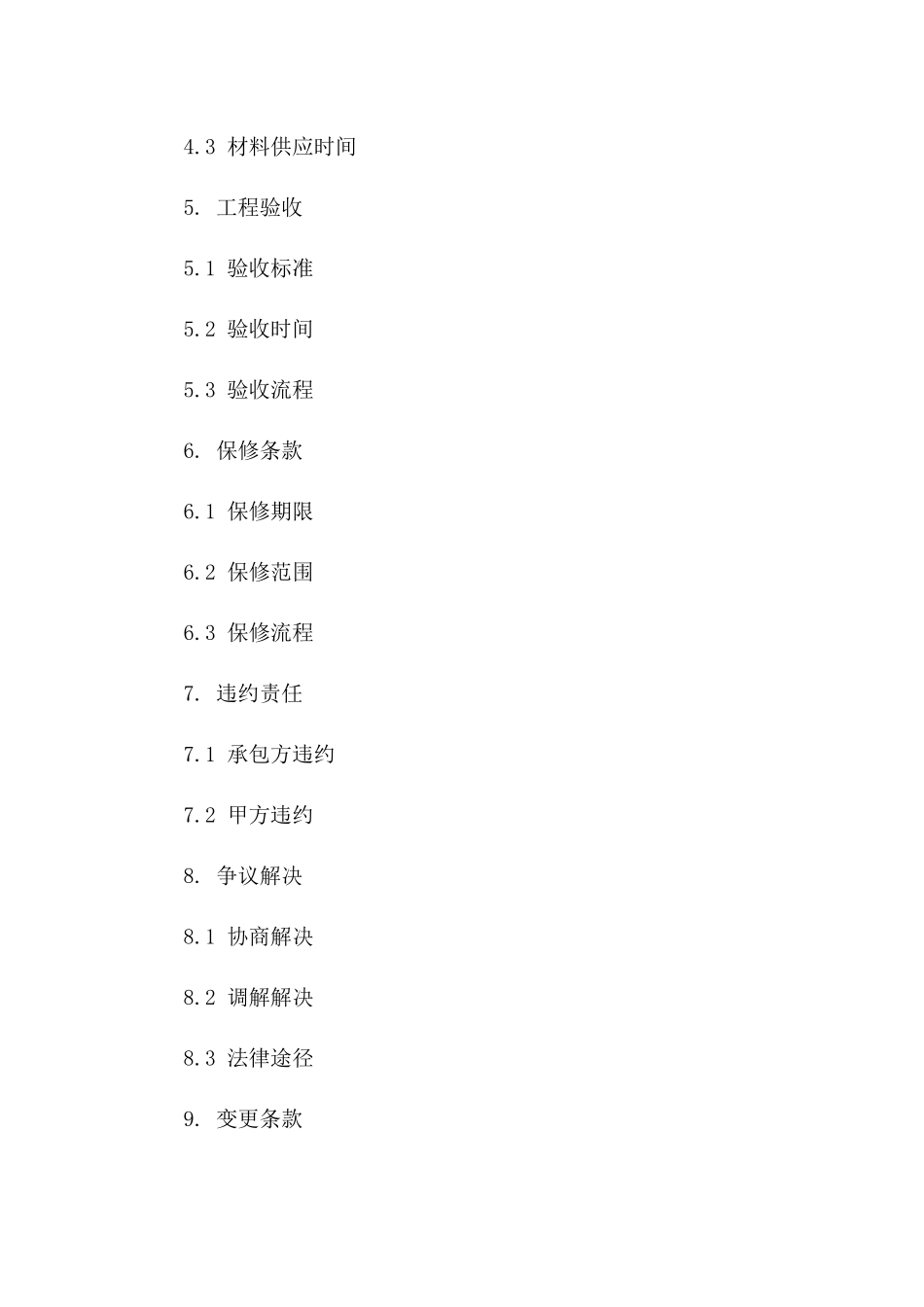 4.3 材料供应时间

5. 工程验收

5.1 验收标准

5.2 验收时间

5.3 验收流程

6. 保修条款

6.1 保修期限

6.2 保修范围

6.3 保修流程

7. 违约责任

7.1 承包方违约

7.2 甲方违约

8. 争议解决

8.1 协商解决

8.2 调解解决

8.3 法律途径

9. 变更条款